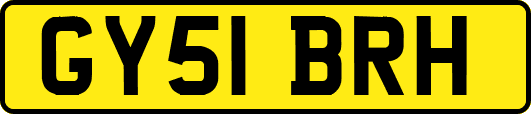 GY51 BRH